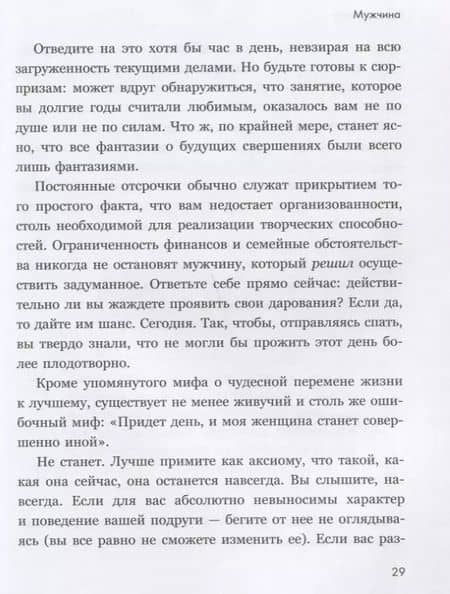 Мужчина

Отведите на это хотя бы час в день, невзирая на всю загруженность текущими делами. Но будьте готовы к сюрпризам: может вдруг обнаружиться, что занятие, которое вы долгие годы считали любимым, оказалось вам не по душе или не по силам. Что ж, по крайней мере, станет ясно, что все фантазии о будущих свершениях были всего лишь фантазиями.

Постоянные отсрочки обычно служат прикрытием того простого факта, что вам недостает организованности, столь необходимой для реализации творческих способностей. Ограниченность финансов и семейные обстоятельства никогда не остановят мужчину, который решил осуществить задуманное. Ответьте себе прямо сейчас: действительно ли вы жаждете проявить свои дарования? Если да, то дайте им шанс. Сегодня. Так, чтобы, отправляясь спать, вы твердо знали, что не могли бы прожить этот день более плодотворно.

Кроме упомянутого мифа о чудесной перемене жизни к лучшему, существует не менее живучий и столь же ошибочный миф: «Придет день, и моя женщина станет совершенно иной».

Не станет. Лучше примите как аксиому, что такой, какая она сейчас, она останется навсегда. Вы слышите, навсегда. Если для вас абсолютно невыносимы характер и поведение вашей подруги — бегите от нее не оглядываясь (вы все равно не сможете изменить ее). Если вас раз-

29